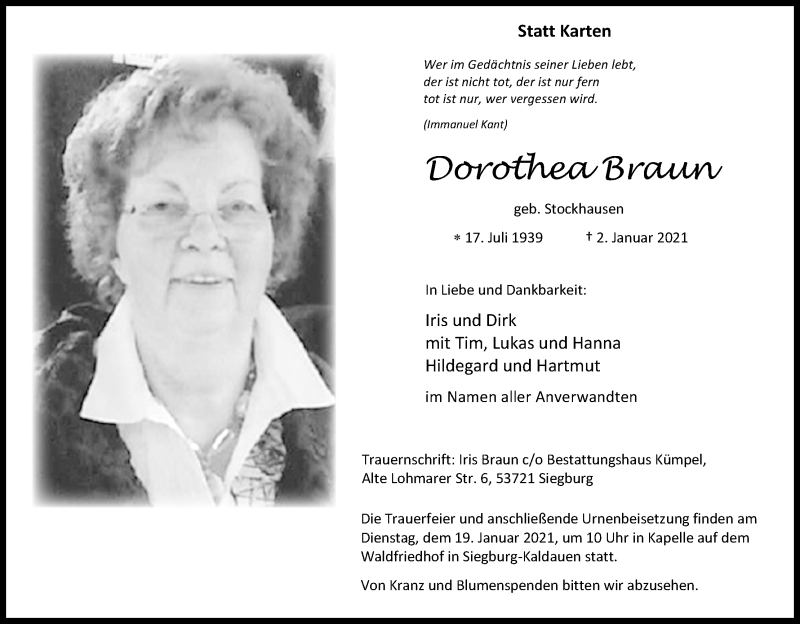 Statt Karten

Wer im Gedächtnis seiner Lieben lebt,
der ist nicht tot, der ist nur fern
tot ist nur, wer vergessen wird.

(Immanuel Kant)

Dorothea Braun

geb. Stockhausen

* 17. Juli 1939 † 2. Januar 2021

In Liebe und Dankbarkeit:

Iris und Dirk
mit Tim, Lukas und Hanna
Hildegard und Hartmut

im Namen aller Anverwandten

Trauernschrift: Iris Braun c/o Bestattungshaus Kümpel,
Alte Lohmarer Str. 6, 53721 Siegburg

Die Trauerfeier und anschließende Urnenbeisetzung finden am Dienstag, dem 19. Januar 2021, um 10 Uhr in Kapelle auf dem Waldfriedhof in Siegburg-Kaldauen statt.

Von Kranz und Blumenspenden bitten wir abzusehen.